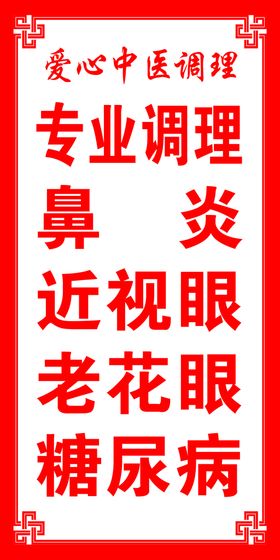 爱心中医调理

专业调理
鼻　　炎
近视眼
老花眼
糖尿病